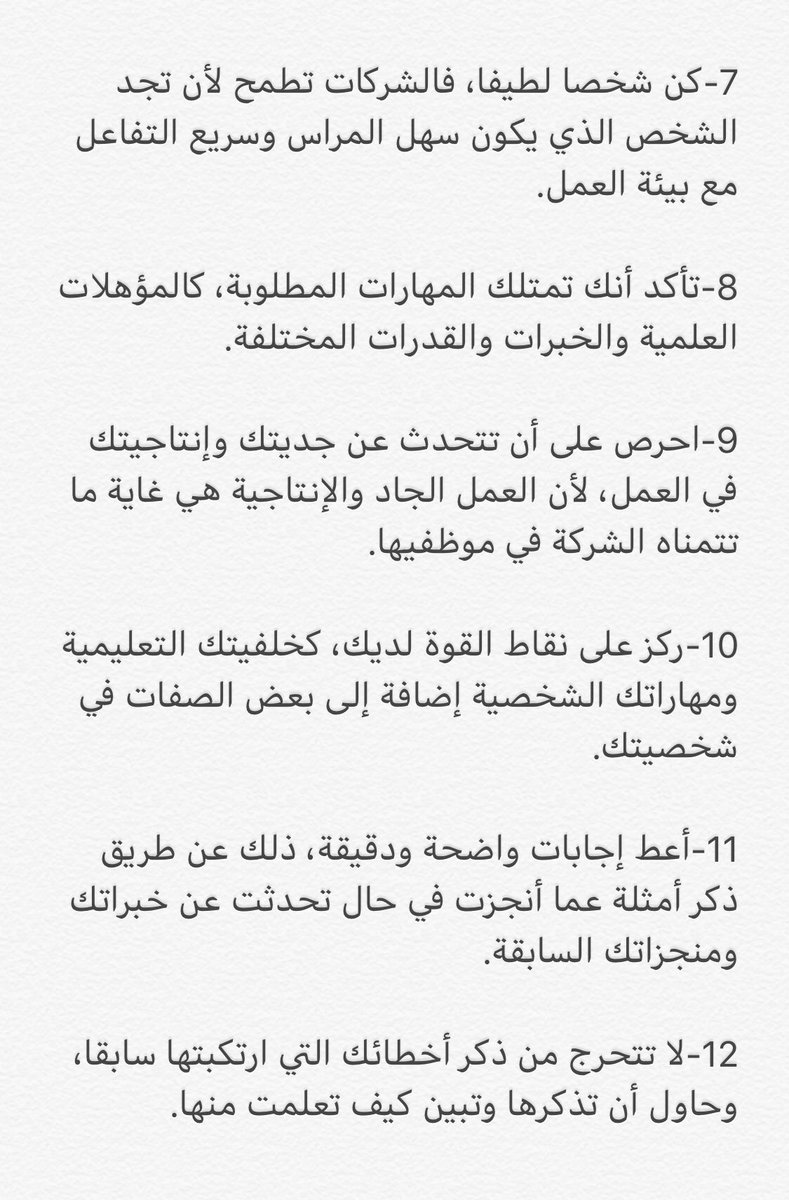 7-كن شخصا لطيفا، فالشركات تطمح لأن تجد الشخص الذي يكون سهل المراس وسريع التفاعل مع بيئة العمل.

8-تأكد أنك تمتلك المهارات المطلوبة، كالمؤهلات العلمية والخبرات والقدرات المختلفة.

9-احرص على أن تتحدث عن جديتك وإنتاجيتك في العمل، لأن العمل الجاد والإنتاجية هي غاية ما تتمناه الشركة في موظفيها.

10-ركز على نقاط القوة لديك، كخلفيتك التعليمية ومهاراتك الشخصية إضافة إلى بعض الصفات في شخصيتك.

11-أعط إجابات واضحة ودقيقة، ذلك عن طريق ذكر أمثلة عما أنجزت في حال تحدثت عن خبراتك ومنجزاتك السابقة.

12-لا تتحرج من ذكر أخطائك التي ارتكبتها سابقا، وحاول أن تذكرها وتبين كيف تعلمت منها.